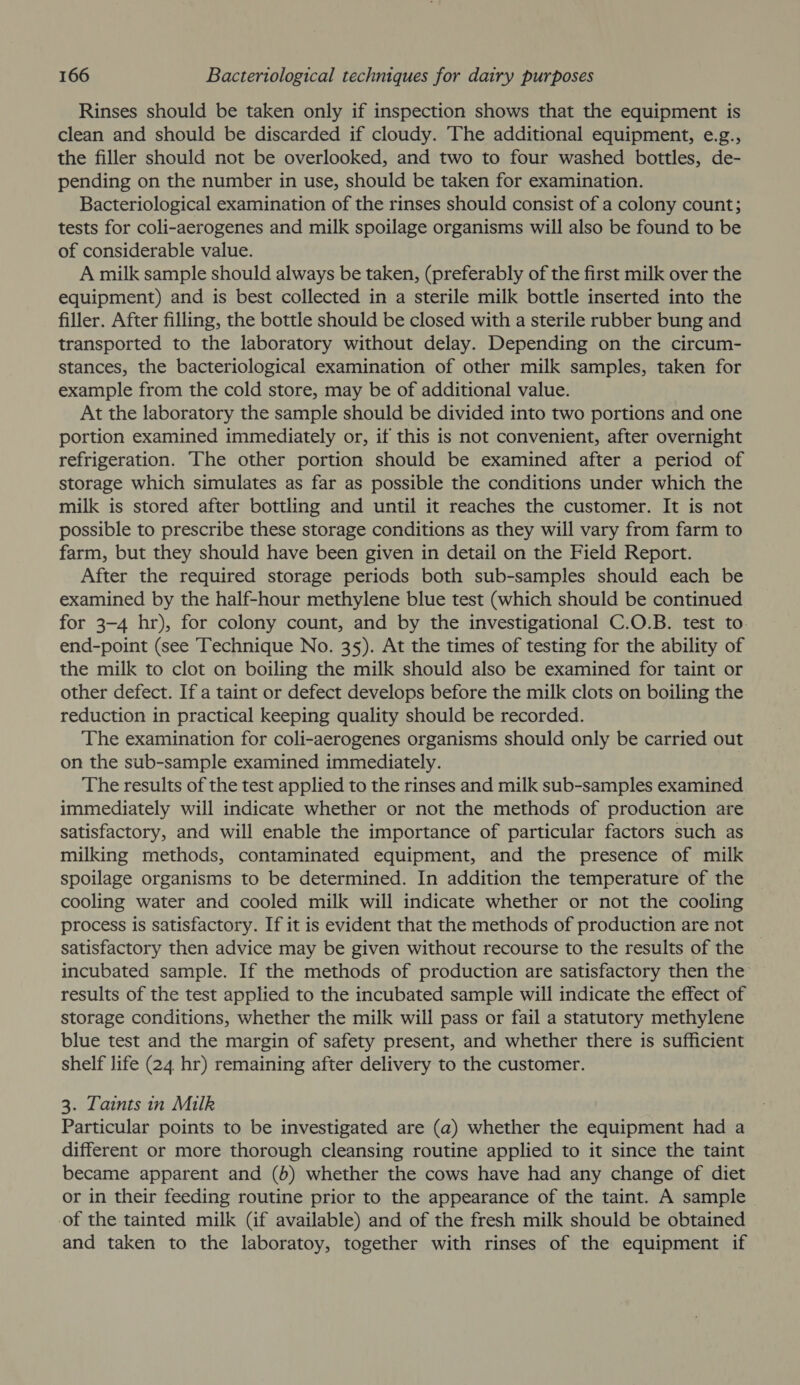 166 Bacteriological techniques for dairy purposes

Rinses should be taken only if inspection shows that the equipment is clean and should be discarded if cloudy. The additional equipment, e.g., the filler should not be overlooked, and two to four washed bottles, depending on the number in use, should be taken for examination.

Bacteriological examination of the rinses should consist of a colony count; tests for coli-aerogenes and milk spoilage organisms will also be found to be of considerable value.

A milk sample should always be taken, (preferably of the first milk over the equipment) and is best collected in a sterile milk bottle inserted into the filler. After filling, the bottle should be closed with a sterile rubber bung and transported to the laboratory without delay. Depending on the circumstances, the bacteriological examination of other milk samples, taken for example from the cold store, may be of additional value.

At the laboratory the sample should be divided into two portions and one portion examined immediately or, if this is not convenient, after overnight refrigeration. The other portion should be examined after a period of storage which simulates as far as possible the conditions under which the milk is stored after bottling and until it reaches the customer. It is not possible to prescribe these storage conditions as they will vary from farm to farm, but they should have been given in detail on the Field Report.

After the required storage periods both sub-samples should each be examined by the half-hour methylene blue test (which should be continued for 3–4 hr), for colony count, and by the investigational C.O.B. test to end-point (see Technique No. 35). At the times of testing for the ability of the milk to clot on boiling the milk should also be examined for taint or other defect. If a taint or defect develops before the milk clots on boiling the reduction in practical keeping quality should be recorded.

The examination for coli-aerogenes organisms should only be carried out on the sub-sample examined immediately.

The results of the test applied to the rinses and milk sub-samples examined immediately will indicate whether or not the methods of production are satisfactory, and will enable the importance of particular factors such as milking methods, contaminated equipment, and the presence of milk spoilage organisms to be determined. In addition the temperature of the cooling water and cooled milk will indicate whether or not the cooling process is satisfactory. If it is evident that the methods of production are not satisfactory then advice may be given without recourse to the results of the incubated sample. If the methods of production are satisfactory then the results of the test applied to the incubated sample will indicate the effect of storage conditions, whether the milk will pass or fail a statutory methylene blue test and the margin of safety present, and whether there is sufficient shelf life (24 hr) remaining after delivery to the customer.

3. Taints in Milk
Particular points to be investigated are (a) whether the equipment had a different or more thorough cleansing routine applied to it since the taint became apparent and (b) whether the cows have had any change of diet or in their feeding routine prior to the appearance of the taint. A sample of the tainted milk (if available) and of the fresh milk should be obtained and taken to the laboratoy, together with rinses of the equipment if